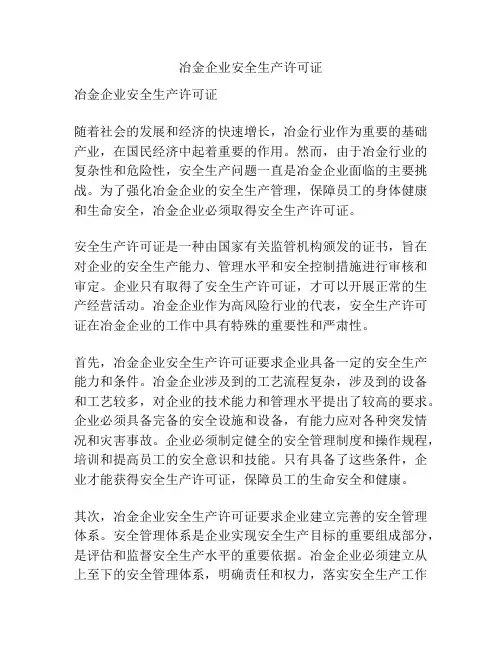 冶金企业安全生产许可证

冶金企业安全生产许可证

随着社会的发展和经济的快速增长，冶金行业作为重要的基础产业，在国民经济中起着重要的作用。然而，由于冶金行业的复杂性和危险性，安全生产问题一直是冶金企业面临的主要挑战。为了强化冶金企业的安全生产管理，保障员工的身体健康和生命安全，冶金企业必须取得安全生产许可证。

安全生产许可证是一种由国家有关监管机构颁发的证书，旨在对企业的安全生产能力、管理水平和安全控制措施进行审核和审定。企业只有取得了安全生产许可证，才可以开展正常的生产经营活动。冶金企业作为高风险行业的代表，安全生产许可证在冶金企业的工作中具有特殊的重要性和严肃性。

首先，冶金企业安全生产许可证要求企业具备一定的安全生产能力和条件。冶金企业涉及到的工艺流程复杂，涉及到的设备和工艺较多，对企业的技术能力和管理水平提出了较高的要求。企业必须具备完备的安全设施和设备，有能力应对各种突发情况和灾害事故。企业必须制定健全的安全管理制度和操作规程，培训和提高员工的安全意识和技能。只有具备了这些条件，企业才能获得安全生产许可证，保障员工的生命安全和健康。

其次，冶金企业安全生产许可证要求企业建立完善的安全管理体系。安全管理体系是企业实现安全生产目标的重要组成部分，是评估和监督安全生产水平的重要依据。冶金企业必须建立从上至下的安全管理体系，明确责任和权力，落实安全生产工作